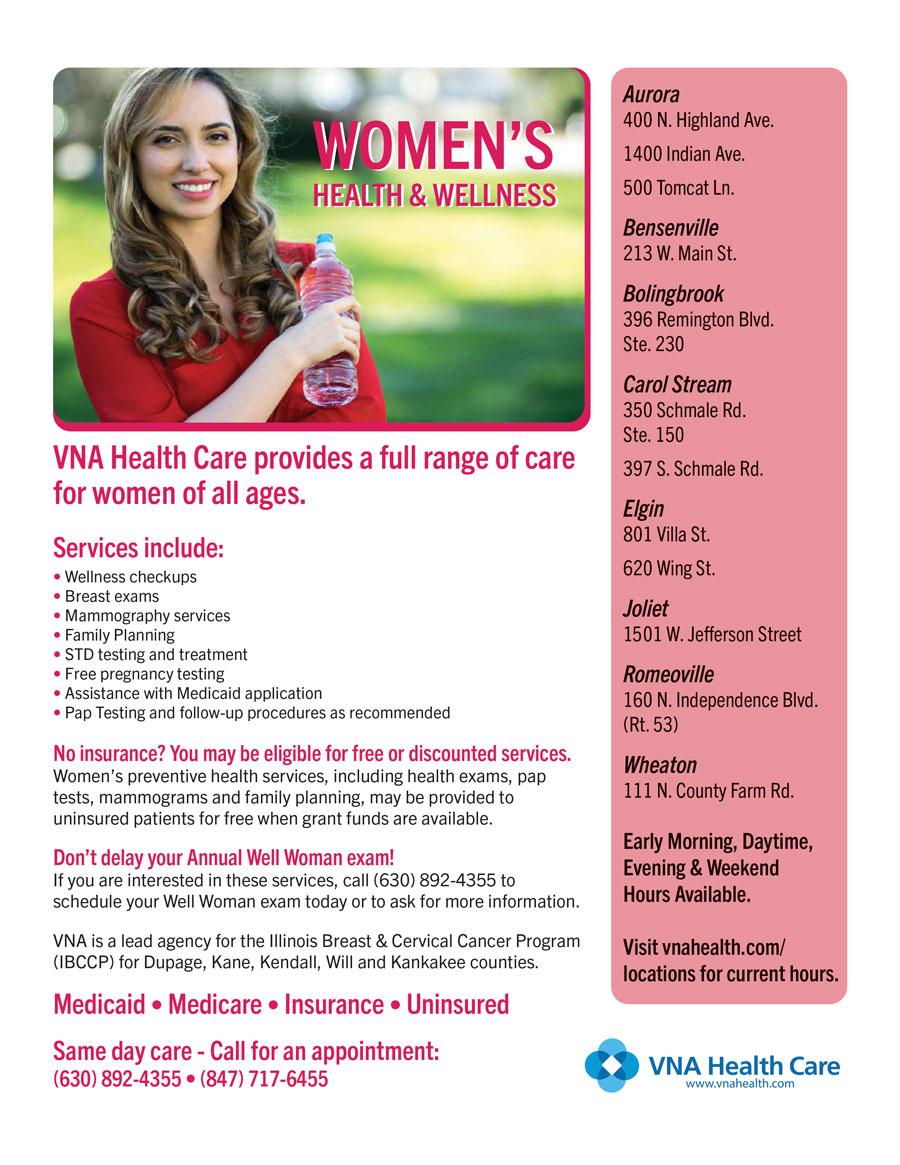 WOMEN'S
HEALTH & WELLNESS

VNA Health Care provides a full range of care for women of all ages.

Services include:
• Wellness checkups
• Breast exams
• Mammography services
• Family Planning
• STD testing and treatment
• Free pregnancy testing
• Assistance with Medicaid application
• Pap Testing and follow-up procedures as recommended

No insurance? You may be eligible for free or discounted services.
Women's preventive health services, including health exams, pap tests, mammograms and family planning, may be provided to uninsured patients for free when grant funds are available.

Don't delay your Annual Well Woman exam!
If you are interested in these services, call (630) 892-4355 to schedule your Well Woman exam today or to ask for more information.

VNA is a lead agency for the Illinois Breast & Cervical Cancer Program (IBCCP) for Dupage, Kane, Kendall, Will and Kankakee counties.

Medicaid • Medicare • Insurance • Uninsured

Same day care - Call for an appointment:
(630) 892-4355 • (847) 717-6455

Aurora
400 N. Highland Ave.
1400 Indian Ave.
500 Tomcat Ln.

Bensenville
213 W. Main St.

Bolingbrook
396 Remington Blvd.
Ste. 230

Carol Stream
350 Schmale Rd.
Ste. 150
397 S. Schmale Rd.

Elgin
801 Villa St.
620 Wing St.

Joliet
1501 W. Jefferson Street

Romeoville
160 N. Independence Blvd.
(Rt. 53)

Wheaton
111 N. County Farm Rd.

Early Morning, Daytime, Evening & Weekend Hours Available.

Visit vnahealth.com/locations for current hours.

VNA Health Care
www.vnahealth.com